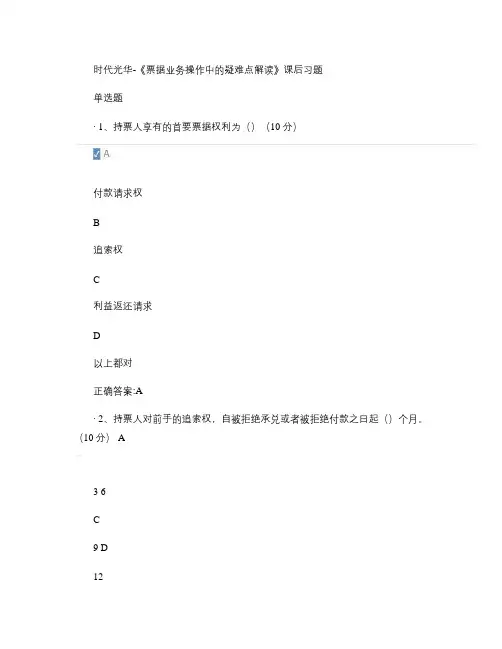 时代光华-《票据业务操作中的疑难点解读》课后习题

单选题

· 1、持票人享有的首要票据权利为（）（10 分）

A

付款请求权

B

追索权

C

利益返还请求

D

以上都对

正确答案:A

· 2、持票人对前手的追索权，自被拒绝承兑或者被拒绝付款之日起（）个月。（10 分） A

3 6

C

9 D

12